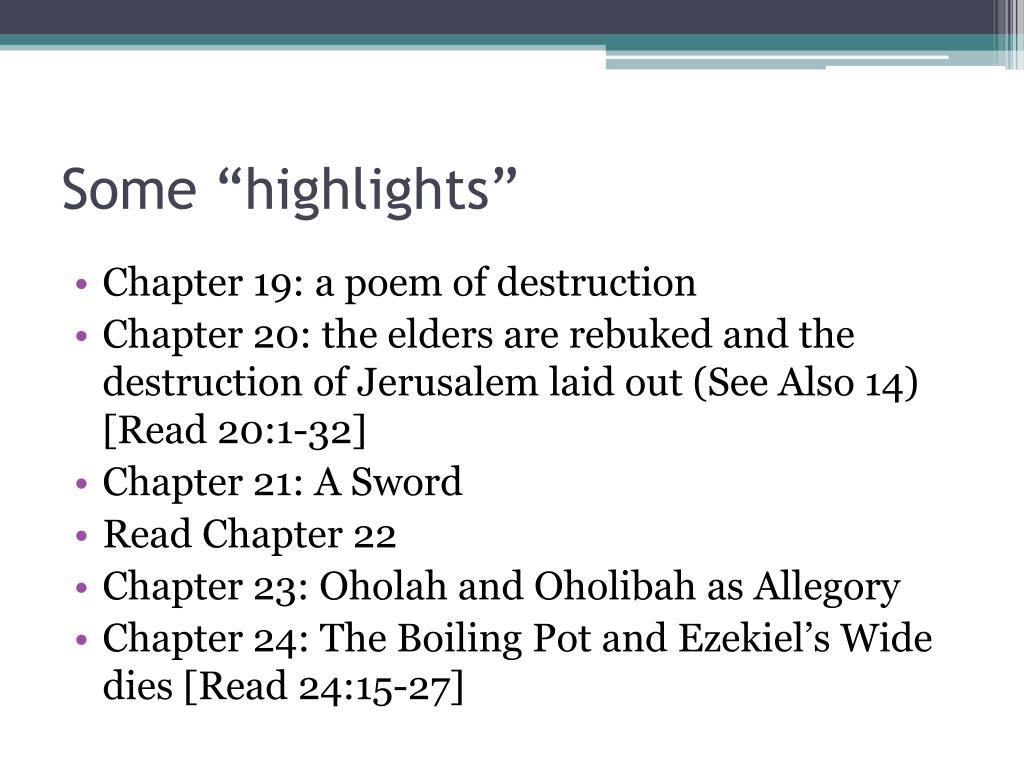 Some “highlights”

• Chapter 19: a poem of destruction
• Chapter 20: the elders are rebuked and the destruction of Jerusalem laid out (See Also 14) [Read 20:1-32]
• Chapter 21: A Sword
• Read Chapter 22
• Chapter 23: Oholah and Oholibah as Allegory
• Chapter 24: The Boiling Pot and Ezekiel’s Wide dies [Read 24:15-27]